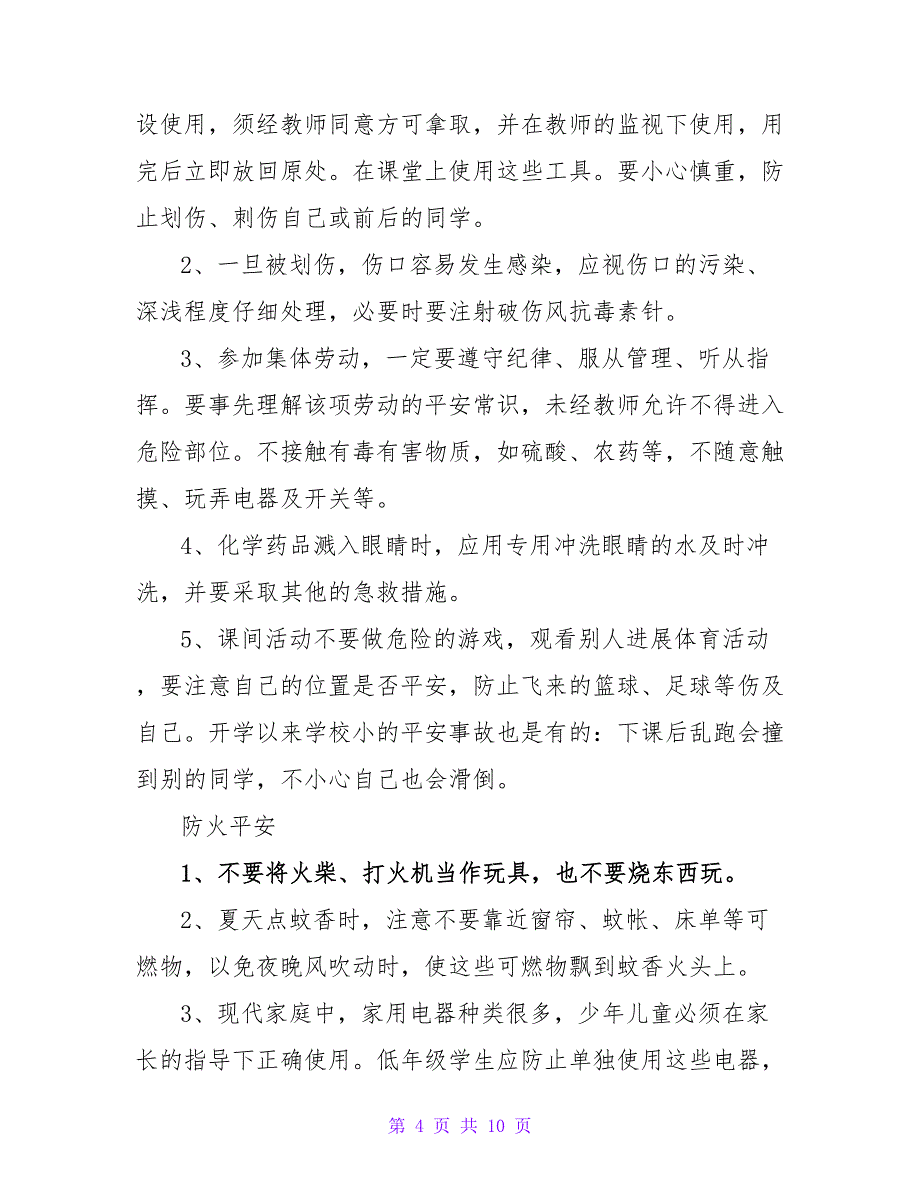 设使用，须经教师同意方可拿取，并在教师的监视下使用，用完后立即放回原处。在课堂上使用这些工具。要小心慎重，防止划伤、刺伤自己或前后的同学。

2、一旦被划伤，伤口容易发生感染，应视伤口的污染、深浅程度仔细处理，必要时要注射破伤风抗毒素针。

3、参加集体劳动，一定要遵守纪律、服从管理、听从指挥。要事先理解该项劳动的平安常识，未经教师允许不得进入危险部位。不接触有毒有害物质，如硫酸、农药等，不随意触摸、玩弄电器及开关等。

4、化学药品溅入眼睛时，应用专用冲洗眼睛的水及时冲洗，并要采取其他的急救措施。

5、课间活动不要做危险的游戏，观看别人进展体育活动，要注意自己的位置是否平安，防止飞来的篮球、足球等伤及自己。开学以来学校小的平安事故也是有的：下课后乱跑会撞到别的同学，不小心自己也会滑倒。

防火平安

1、不要将火柴、打火机当作玩具，也不要烧东西玩。

2、夏天点蚊香时，注意不要靠近窗帘、蚊帐、床单等可燃物，以免夜晚风吹动时，使这些可燃物飘到蚊香火头上。

3、现代家庭中，家用电器种类很多，少年儿童必须在家长的指导下正确使用。低年级学生应防止单独使用这些电器，

第 4 页 共 10 页